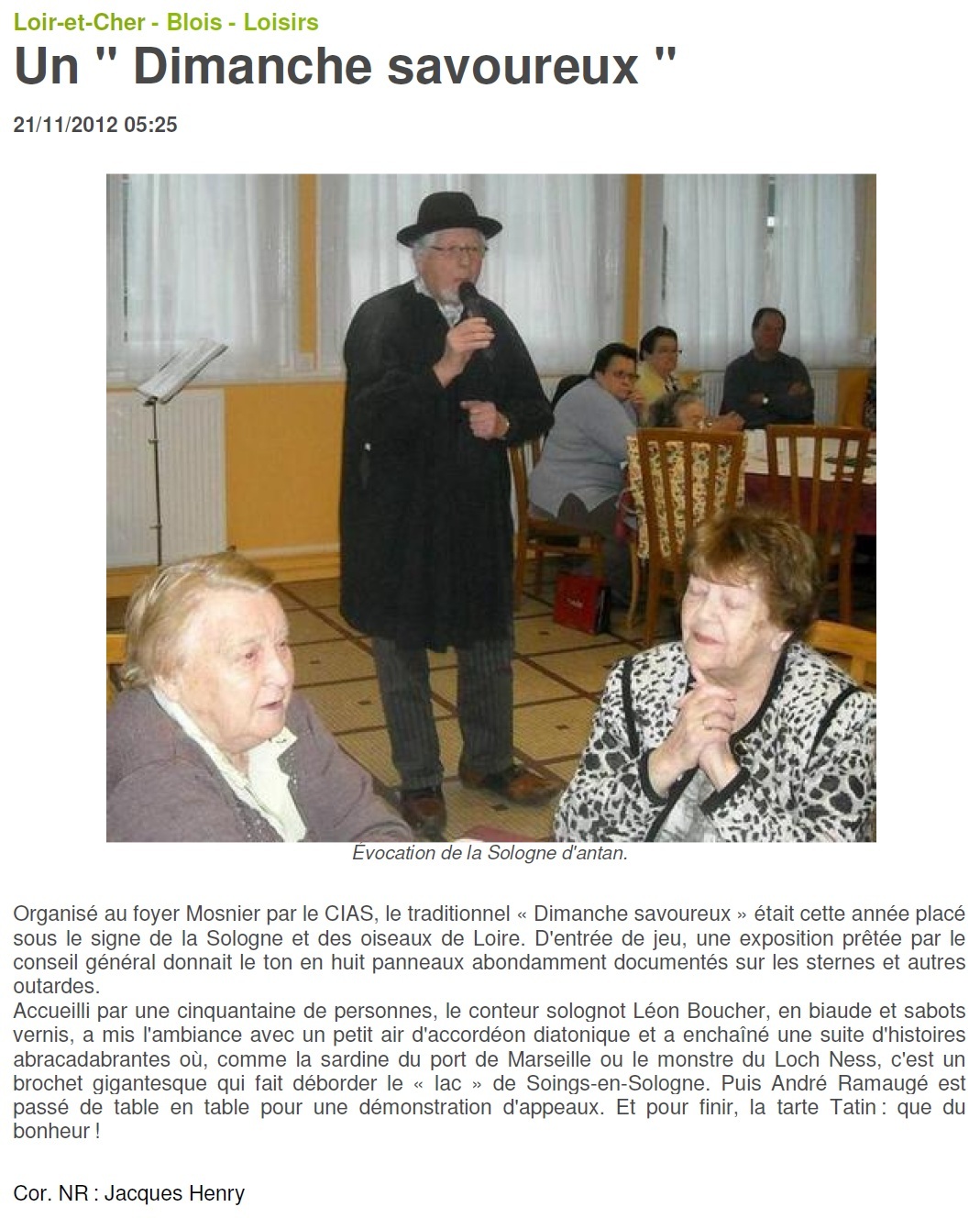 Loir-et-Cher - Blois - Loisirs

Un " Dimanche savoureux "

21/11/2012 05:25

Évocation de la Sologne d'antan.

Organisé au foyer Mosnier par le CIAS, le traditionnel « Dimanche savoureux » était cette année placé sous le signe de la Sologne et des oiseaux de Loire. D'entrée de jeu, une exposition prêtée par le conseil général donnait le ton en huit panneaux abondamment documentés sur les sternes et autres outardes.
Accueilli par une cinquantaine de personnes, le conteur solognot Léon Boucher, en biaude et sabots vernis, a mis l'ambiance avec un petit air d'accordéon diatonique et a enchaîné une suite d'histoires abracadabrantes où, comme la sardine du port de Marseille ou le monstre du Loch Ness, c'est un brochet gigantesque qui fait déborder le « lac » de Soings-en-Sologne. Puis André Ramaugé est passé de table en table pour une démonstration d'appeaux. Et pour finir, la tarte Tatin : que du bonheur !

Cor. NR : Jacques Henry